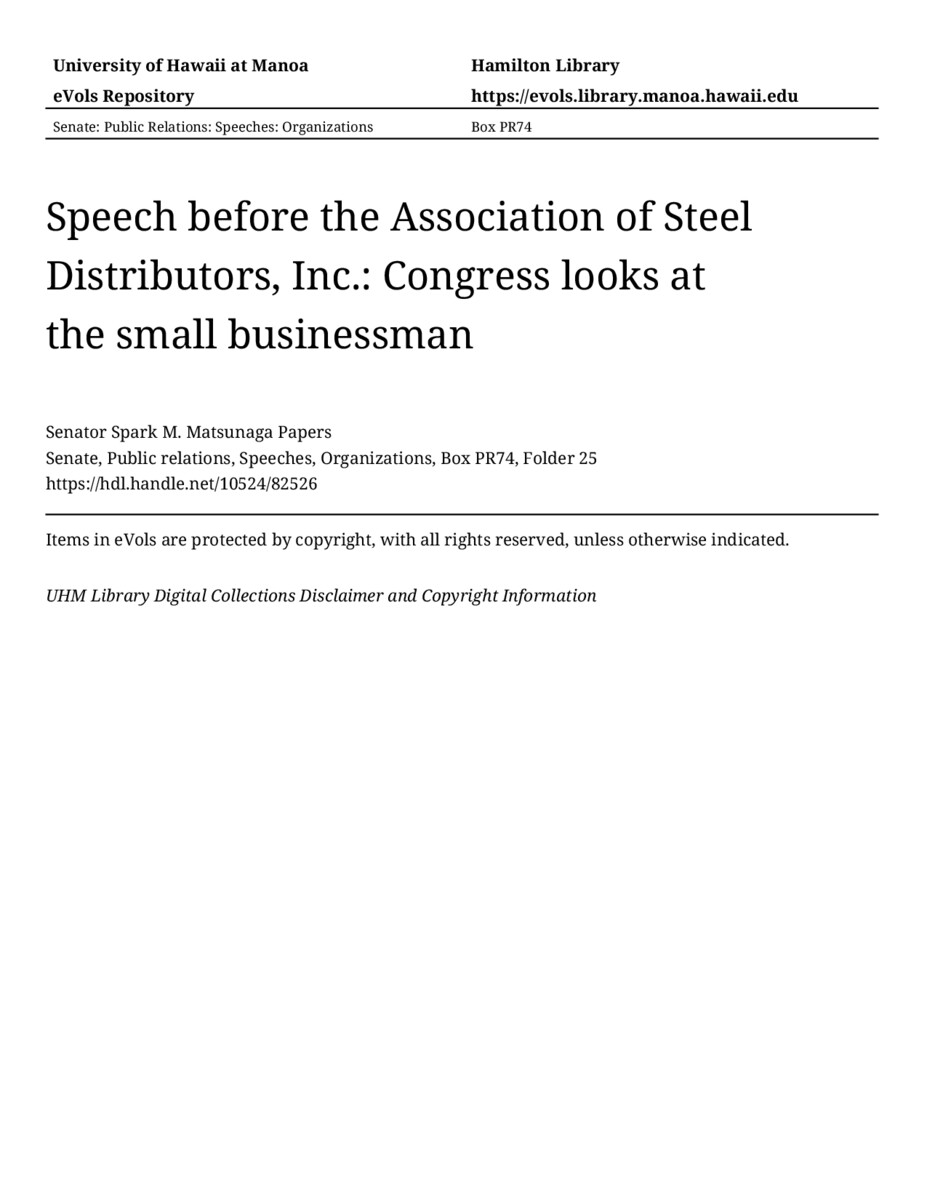 University of Hawaii at Manoa
eVols Repository

Hamilton Library
https://evols.library.manoa.hawaii.edu

Senate: Public Relations: Speeches: Organizations

Box PR74

Speech before the Association of Steel Distributors, Inc.: Congress looks at the small businessman

Senator Spark M. Matsunaga Papers
Senate, Public relations, Speeches, Organizations, Box PR74, Folder 25
https://hdl.handle.net/10524/82526

Items in eVols are protected by copyright, with all rights reserved, unless otherwise indicated.

UHM Library Digital Collections Disclaimer and Copyright Information